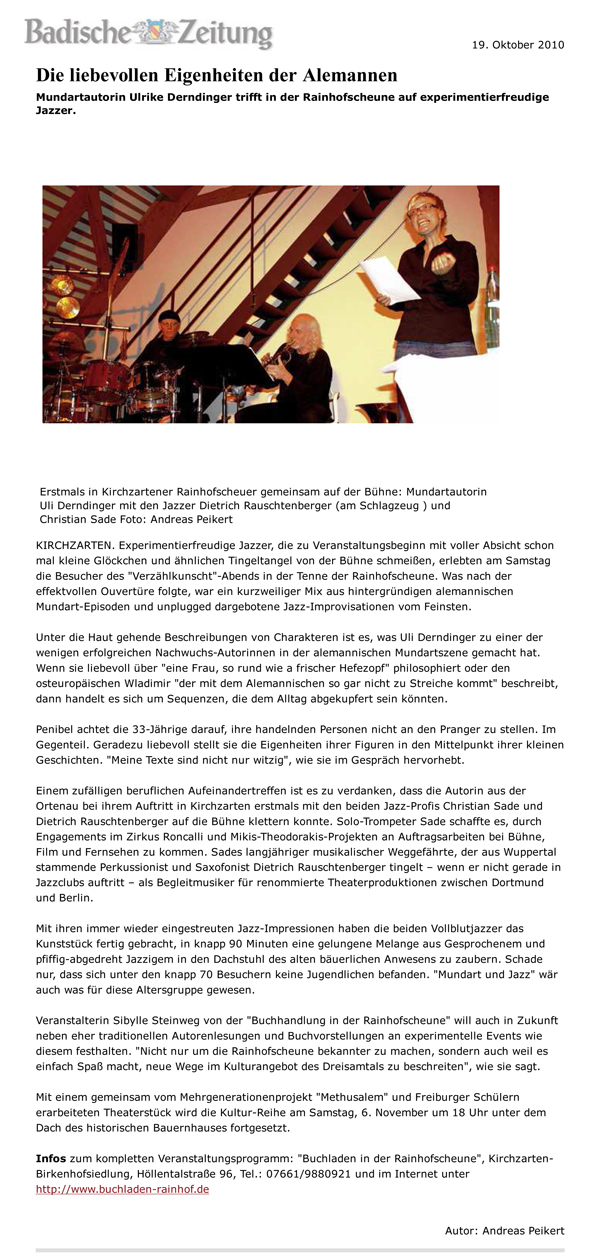 Badische Zeitung

19. Oktober 2010

Die liebevollen Eigenheiten der Alemannen

Mundartautorin Ulrike Derndinger trifft in der Rainhofscheune auf experimentierfreudige Jazzer.

Erstmals in Kirchzartener Rainhofscheuer gemeinsam auf der Bühne: Mundartautorin Uli Derndinger mit den Jazzer Dietrich Rauschtenberger (am Schlagzeug ) und Christian Sade Foto: Andreas Peikert

KIRCHZARTEN. Experimentierfreudige Jazzer, die zu Veranstaltungsbeginn mit voller Absicht schon mal kleine Glöckchen und ähnlichen Tingeltangel von der Bühne schmeißen, erlebten am Samstag die Besucher des "Verzählkunscht"-Abends in der Tenne der Rainhofscheune. Was nach der effektvollen Ouvertüre folgte, war ein kurzweiliger Mix aus hintergründigen alemannischen Mundart-Episoden und unplugged dargebotene Jazz-Improvisationen vom Feinsten.

Unter die Haut gehende Beschreibungen von Charakteren ist es, was Uli Derndinger zu einer der wenigen erfolgreichen Nachwuchs-Autorinnen in der alemannischen Mundartszene gemacht hat. Wenn sie liebevoll über "eine Frau, so rund wie a frischer Hefezopf" philosophiert oder den osteuropäischen Wladimir "der mit dem Alemannischen so gar nicht zu Streiche kommt" beschreibt, dann handelt es sich um Sequenzen, die dem Alltag abgekupfert sein könnten.

Penibel achtet die 33-Jährige darauf, ihre handelnden Personen nicht an den Pranger zu stellen. Im Gegenteil. Geradezu liebevoll stellt sie die Eigenheiten ihrer Figuren in den Mittelpunkt ihrer kleinen Geschichten. "Meine Texte sind nicht nur witzig", wie sie im Gespräch hervorhebt.

Einem zufälligen beruflichen Aufeinandertreffen ist es zu verdanken, dass die Autorin aus der Ortenau bei ihrem Auftritt in Kirchzarten erstmals mit den beiden Jazz-Profis Christian Sade und Dietrich Rauschtenberger auf die Bühne klettern konnte. Solo-Trompeter Sade schaffte es, durch Engagements im Zirkus Roncalli und Mikis-Theodorakis-Projekten an Auftragsarbeiten bei Bühne, Film und Fernsehen zu kommen. Sades langjähriger musikalischer Weggefährte, der aus Wuppertal stammende Perkussionist und Saxofonist Dietrich Rauschtenberger tingelt – wenn er nicht gerade in Jazzclubs auftritt – als Begleitmusiker für renommierte Theaterproduktionen zwischen Dortmund und Berlin.

Mit ihren immer wieder eingestreuten Jazz-Impressionen haben die beiden Vollblutjazzer das Kunststück fertig gebracht, in knapp 90 Minuten eine gelungene Melange aus Gesprochenem und pfiffig-abgedreht Jazzigem in den Dachstuhl des alten bäuerlichen Anwesens zu zaubern. Schade nur, dass sich unter den knapp 70 Besuchern keine Jugendlichen befanden. "Mundart und Jazz" wär auch was für diese Altersgruppe gewesen.

Veranstalterin Sibylle Steinweg von der "Buchhandlung in der Rainhofscheune" will auch in Zukunft neben eher traditionellen Autorenlesungen und Buchvorstellungen an experimentelle Events wie diesem festhalten. "Nicht nur um die Rainhofscheune bekannter zu machen, sondern auch weil es einfach Spaß macht, neue Wege im Kulturangebot des Dreisamtals zu beschreiten", wie sie sagt.

Mit einem gemeinsam vom Mehrgenerationenprojekt "Methusalem" und Freiburger Schülern erarbeiteten Theaterstück wird die Kultur-Reihe am Samstag, 6. November um 18 Uhr unter dem Dach des historischen Bauernhauses fortgesetzt.

Infos zum kompletten Veranstaltungsprogramm: "Buchladen in der Rainhofscheune", Kirchzarten-Birkenhofsiedlung, Höllentalstraße 96, Tel.: 07661/9880921 und im Internet unter http://www.buchladen-rainhof.de

Autor: Andreas Peikert